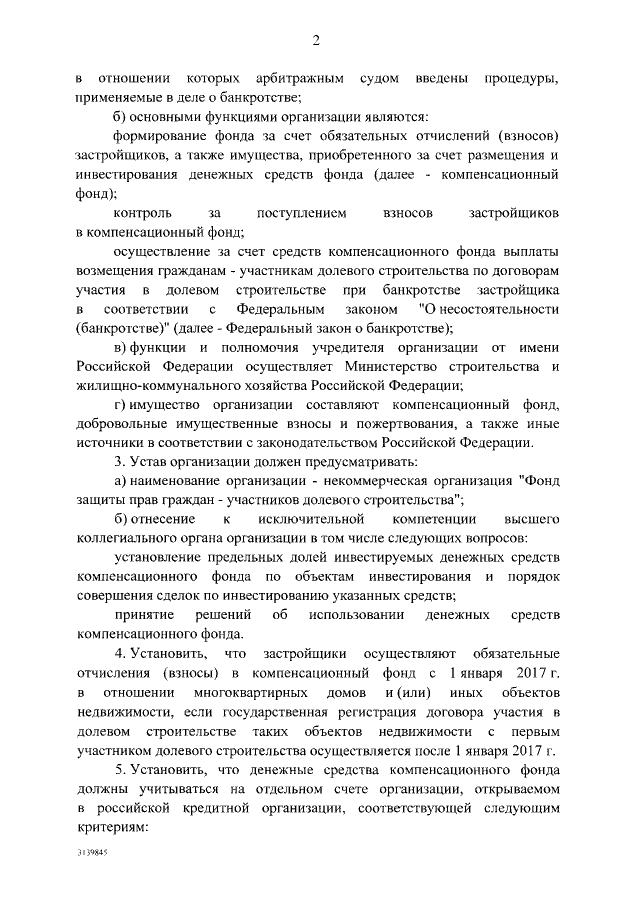 2

в отношении которых арбитражным судом введены процедуры, применяемые в деле о банкротстве;

б) основными функциями организации являются:

формирование фонда за счет обязательных отчислений (взносов) застройщиков, а также имущества, приобретенного за счет размещения и инвестирования денежных средств фонда (далее - компенсационный фонд);

контроль за поступлением взносов застройщиков в компенсационный фонд;

осуществление за счет средств компенсационного фонда выплаты возмещения гражданам - участникам долевого строительства по договорам участия в долевом строительстве при банкротстве застройщика в соответствии с Федеральным законом "О несостоятельности (банкротстве)" (далее - Федеральный закон о банкротстве);

в) функции и полномочия учредителя организации от имени Российской Федерации осуществляет Министерство строительства и жилищно-коммунального хозяйства Российской Федерации;

г) имущество организации составляют компенсационный фонд, добровольные имущественные взносы и пожертвования, а также иные источники в соответствии с законодательством Российской Федерации.

3. Устав организации должен предусматривать:

а) наименование организации - некоммерческая организация "Фонд защиты прав граждан - участников долевого строительства";

б) отнесение к исключительной компетенции высшего коллегиального органа организации в том числе следующих вопросов:

установление предельных долей инвестируемых денежных средств компенсационного фонда по объектам инвестирования и порядок совершения сделок по инвестированию указанных средств;

принятие решений об использовании денежных средств компенсационного фонда.

4. Установить, что застройщики осуществляют обязательные отчисления (взносы) в компенсационный фонд с 1 января 2017 г. в отношении многоквартирных домов и (или) иных объектов недвижимости, если государственная регистрация договора участия в долевом строительстве таких объектов недвижимости с первым участником долевого строительства осуществляется после 1 января 2017 г.

5. Установить, что денежные средства компенсационного фонда должны учитываться на отдельном счете организации, открываемом в российской кредитной организации, соответствующей следующим критериям:

3139845